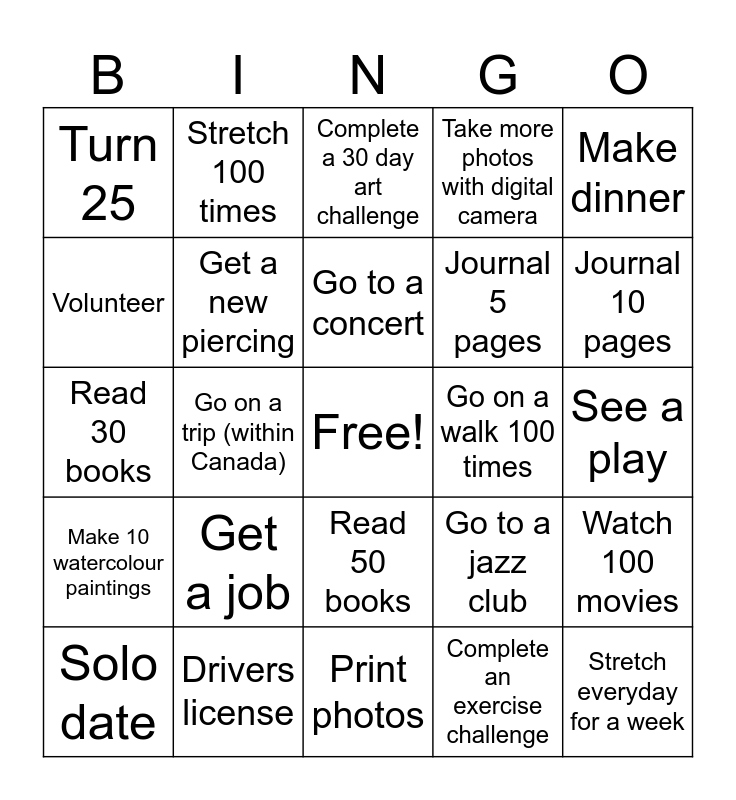 | B | I | N | G | O |
|---|---|---|---|---|
| Turn 25 | Stretch 100 times | Complete a 30 day art challenge | Take more photos with digital camera | Make dinner |
| Volunteer | Get a new piercing | Go to a concert | Journal 5 pages | Journal 10 pages |
| Read 30 books | Go on a trip (within Canada) | Free! | Go on a walk 100 times | See a play |
| Make 10 watercolour paintings | Get a job | Read 50 books | Go to a jazz club | Watch 100 movies |
| Solo date | Drivers license | Print photos | Complete an exercise challenge | Stretch everyday for a week |